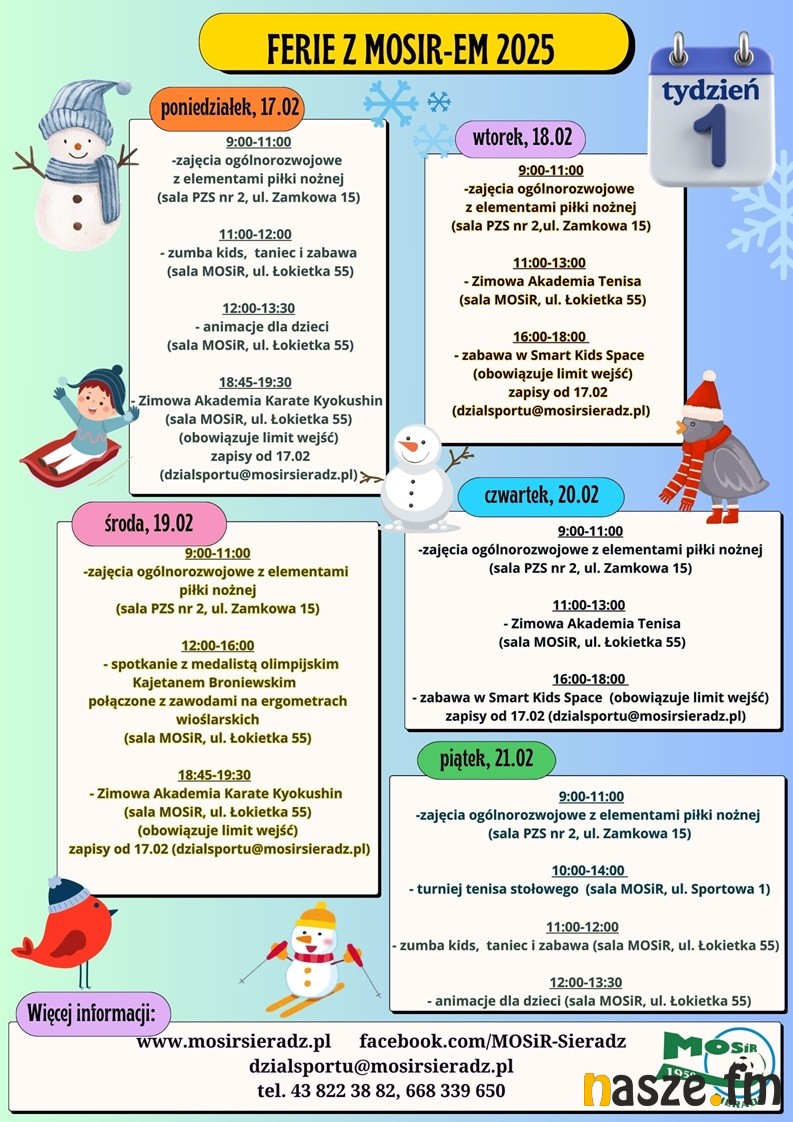 FERIE Z MOSIR-EM 2025

tydzień 1

poniedziałek, 17.02

9:00-11:00
-zajęcia ogólnorozwojowe z elementami piłki nożnej (sala PZS nr 2, ul. Zamkowa 15)

11:00-12:00
- zumba kids, taniec i zabawa (sala MOSiR, ul. Łokietka 55)

12:00-13:30
- animacje dla dzieci (sala MOSiR, ul. Łokietka 55)

18:45-19:30
- Zimowa Akademia Karate Kyokushin (sala MOSiR, ul. Łokietka 55) (obowiązuje limit wejść) zapisy od 17.02 (dzialsportu@mosirsieradz.pl)

wtorek, 18.02

9:00-11:00
-zajęcia ogólnorozwojowe z elementami piłki nożnej (sala PZS nr 2,ul. Zamkowa 15)

11:00-13:00
- Zimowa Akademia Tenisa (sala MOSiR, ul. Łokietka 55)

16:00-18:00
- zabawa w Smart Kids Space (obowiązuje limit wejść) zapisy od 17.02 (dzialsportu@mosirsieradz.pl)

środa, 19.02

9:00-11:00
-zajęcia ogólnorozwojowe z elementami piłki nożnej (sala PZS nr 2, ul. Zamkowa 15)

12:00-16:00
- spotkanie z medalistą olimpijskim Kajetanem Broniewskim połączone z zawodami na ergometrach wioślarskich (sala MOSiR, ul. Łokietka 55)

18:45-19:30
- Zimowa Akademia Karate Kyokushin (sala MOSiR, ul. Łokietka 55) (obowiązuje limit wejść) zapisy od 17.02 (dzialsportu@mosirsieradz.pl)

czwartek, 20.02

9:00-11:00
-zajęcia ogólnorozwojowe z elementami piłki nożnej (sala PZS nr 2, ul. Zamkowa 15)

11:00-13:00
- Zimowa Akademia Tenisa (sala MOSiR, ul. Łokietka 55)

16:00-18:00
- zabawa w Smart Kids Space (obowiązuje limit wejść) zapisy od 17.02 (dzialsportu@mosirsieradz.pl)

piątek, 21.02

9:00-11:00
-zajęcia ogólnorozwojowe z elementami piłki nożnej (sala PZS nr 2, ul. Zamkowa 15)

10:00-14:00
- turniej tenisa stołowego (sala MOSiR, ul. Sportowa 1)

11:00-12:00
- zumba kids, taniec i zabawa (sala MOSiR, ul. Łokietka 55)

12:00-13:30
- animacje dla dzieci (sala MOSiR, ul. Łokietka 55)

Więcej informacji:
www.mosirsieradz.pl facebook.com/MOSiR-Sieradz
dzialsportu@mosirsieradz.pl
tel. 43 822 38 82, 668 339 650

MOSiR
nasze.fm